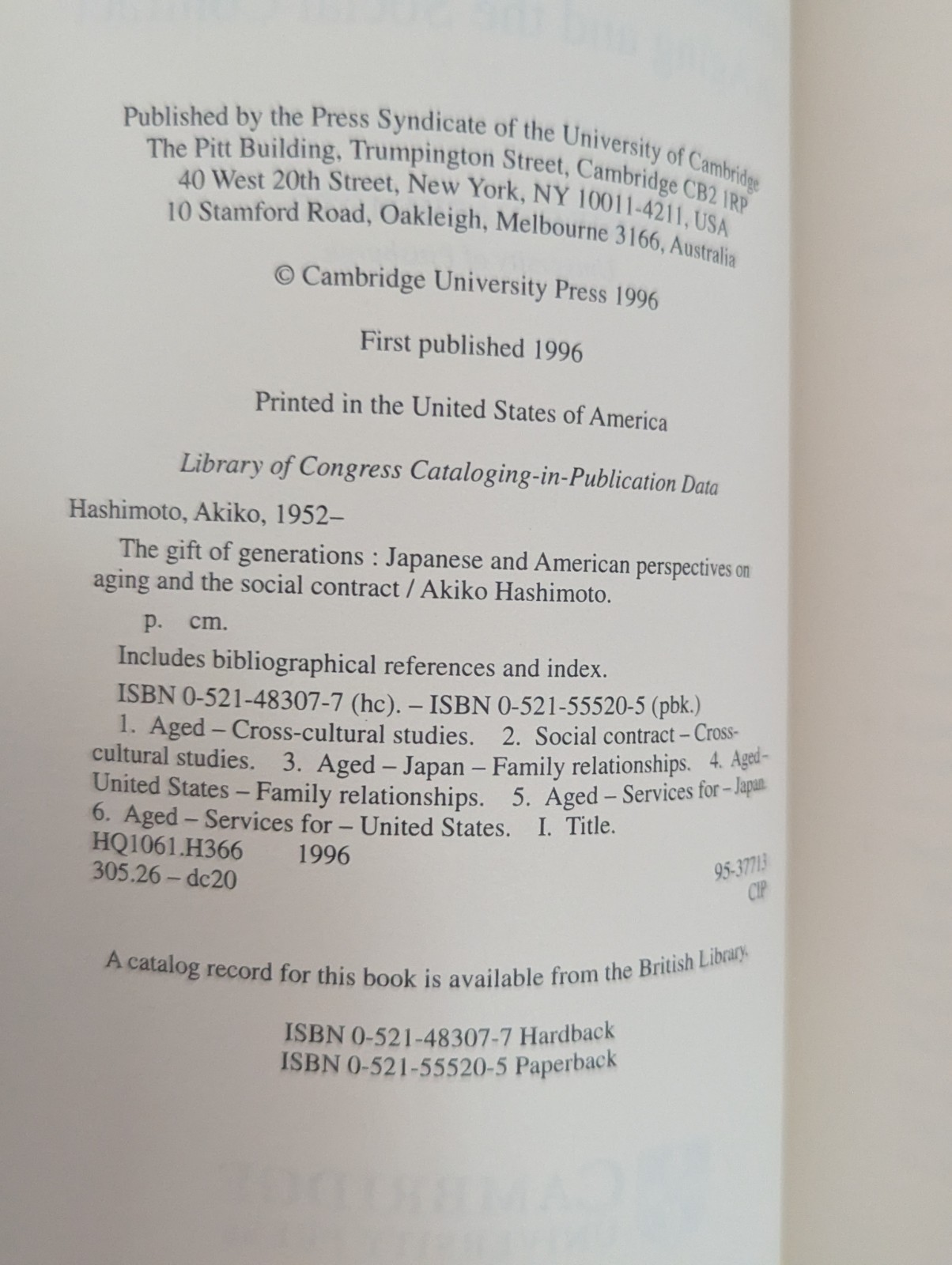 Published by the Press Syndicate of the University of Cambridge
The Pitt Building, Trumpington Street, Cambridge CB2 1RP
40 West 20th Street, New York, NY 10011-4211, USA
10 Stamford Road, Oakleigh, Melbourne 3166, Australia

© Cambridge University Press 1996

First published 1996

Printed in the United States of America

Library of Congress Cataloging-in-Publication Data

Hashimoto, Akiko, 1952–

The gift of generations : Japanese and American perspectives on aging and the social contract / Akiko Hashimoto.

p. cm.

Includes bibliographical references and index.

ISBN 0-521-48307-7 (hc). – ISBN 0-521-55520-5 (pbk.)

1. Aged – Cross-cultural studies. 2. Social contract – Cross-cultural studies. 3. Aged – Japan – Family relationships. 4. Aged – United States – Family relationships. 5. Aged – Services for – Japan. 6. Aged – Services for – United States. I. Title.
HQ1061.H366 1996
305.26 – dc20
95-37713
CIP

A catalog record for this book is available from the British Library.

ISBN 0-521-48307-7 Hardback
ISBN 0-521-55520-5 Paperback